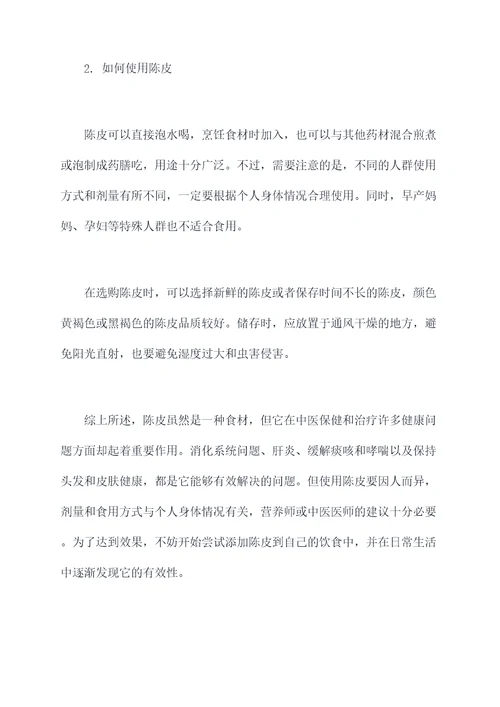 2. 如何使用陈皮

陈皮可以直接泡水喝，烹饪食材时加入，也可以与其他药材混合煎煮或泡制成药膳吃，用途十分广泛。不过，需要注意的是，不同的人群使用方式和剂量有所不同，一定要根据个人身体情况合理使用。同时，早产妈妈、孕妇等特殊人群也不适合食用。

在选购陈皮时，可以选择新鲜的陈皮或者保存时间不长的陈皮，颜色黄褐色或黑褐色的陈皮品质较好。储存时，应放置于通风干燥的地方，避免阳光直射，也要避免湿度过大和虫害侵害。

综上所述，陈皮虽然是一种食材，但它在中医保健和治疗许多健康问题方面却起着重要作用。消化系统问题、肝炎、缓解痰咳和哮喘以及保持头发和皮肤健康，都是它能够有效解决的问题。但使用陈皮要因人而异，剂量和食用方式与个人身体情况有关，营养师或中医医师的建议十分必要。为了达到效果，不妨开始尝试添加陈皮到自己的饮食中，并在日常生活中逐渐发现它的有效性。